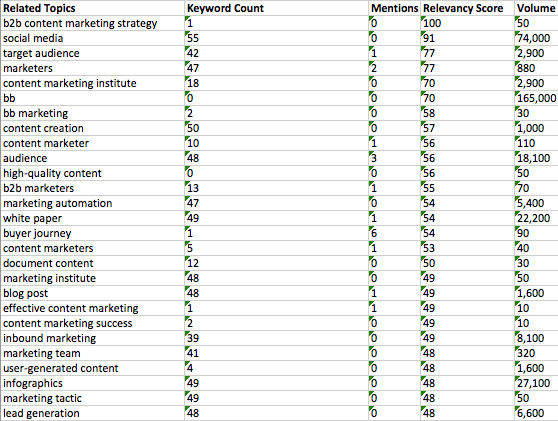 | Related Topics | Keyword Count | Mentions | Relevancy Score | Volume |
|---|---|---|---|---|
| b2b content marketing strategy | 1 | 0 | 100 | 50 |
| social media | 55 | 0 | 91 | 74,000 |
| target audience | 42 | 1 | 77 | 2,900 |
| marketers | 47 | 2 | 77 | 880 |
| content marketing institute | 18 | 0 | 70 | 2,900 |
| bb | 0 | 0 | 70 | 165,000 |
| bb marketing | 2 | 0 | 58 | 30 |
| content creation | 50 | 0 | 57 | 1,000 |
| content marketer | 10 | 1 | 56 | 110 |
| audience | 48 | 3 | 56 | 18,100 |
| high-quality content | 0 | 0 | 56 | 50 |
| b2b marketers | 13 | 1 | 55 | 70 |
| marketing automation | 47 | 0 | 54 | 5,400 |
| white paper | 49 | 1 | 54 | 22,200 |
| buyer journey | 1 | 6 | 54 | 90 |
| content marketers | 5 | 1 | 53 | 40 |
| document content | 12 | 0 | 50 | 30 |
| marketing institute | 48 | 0 | 49 | 50 |
| blog post | 48 | 1 | 49 | 1,600 |
| effective content marketing | 1 | 1 | 49 | 10 |
| content marketing success | 2 | 0 | 49 | 10 |
| inbound marketing | 39 | 0 | 49 | 8,100 |
| marketing team | 41 | 0 | 48 | 320 |
| user-generated content | 4 | 0 | 48 | 1,600 |
| infographics | 49 | 0 | 48 | 27,100 |
| marketing tactic | 49 | 0 | 48 | 50 |
| lead generation | 48 | 0 | 48 | 6,600 |